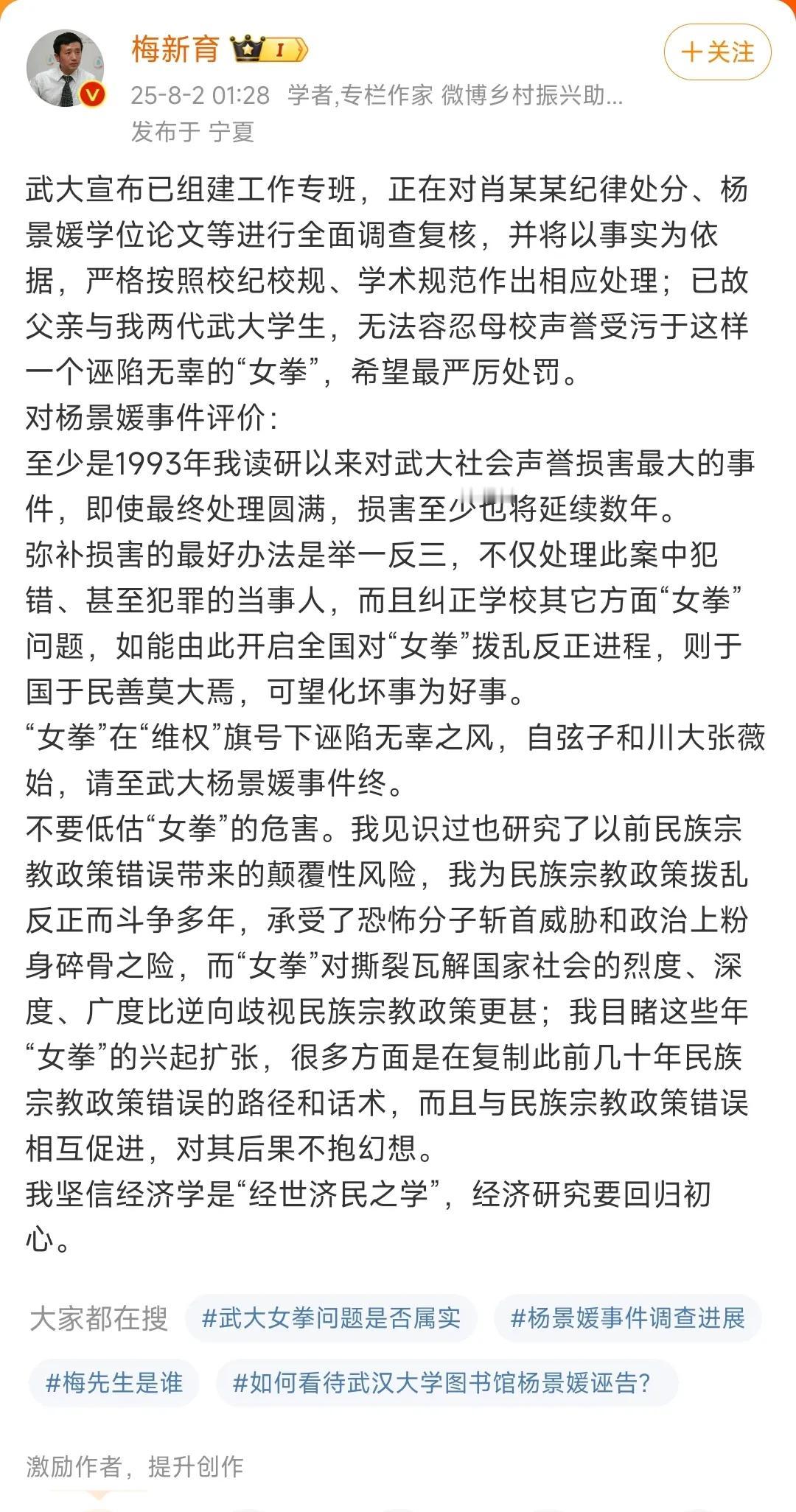 梅新育 I

+关注

25-8-2 01:28 学者,专栏作家 微博乡村振兴助...
发布于 宁夏

武大宣布已组建工作专班，正在对肖某某纪律处分、杨景媛学位论文等进行全面调查复核，并将以事实为依据，严格按照校纪校规、学术规范作出相应处理；已故父亲与我两代武大学生，无法容忍母校声誉受污于这样一个诬陷无辜的“女拳”，希望最严厉处罚。
对杨景媛事件评价：
至少是1993年我读研以来对武大社会声誉损害最大的事件，即使最终处理圆满，损害至少也将延续数年。
弥补损害的最好办法是举一反三，不仅处理此案中犯错、甚至犯罪的当事人，而且纠正学校其它方面“女拳”问题，如能由此开启全国对“女拳”拨乱反正进程，则于国于民善莫大焉，可望化坏事为好事。
“女拳”在“维权”旗号下诬陷无辜之风，自弦子和川大张薇始，请至武大杨景媛事件终。
不要低估“女拳”的危害。我见识过也研究了以前民族宗教政策错误带来的颠覆性风险，我为民族宗教政策拨乱反正而斗争多年，承受了恐怖分子斩首威胁和政治上粉身碎骨之险，而“女拳”对撕裂瓦解国家社会的烈度、深度、广度比逆向歧视民族宗教政策更甚；我目睹这些年“女拳”的兴起扩张，很多方面是在复制此前几十年民族宗教政策错误的路径和话术，而且与民族宗教政策错误相互促进，对其后果不抱幻想。
我坚信经济学是“经世济民之学”，经济研究要回归初心。

大家都在搜 #武大女拳问题是否属实 #杨景媛事件调查进展 #梅先生是谁 #如何看待武汉大学图书馆杨景媛诬告?

激励作者，提升创作